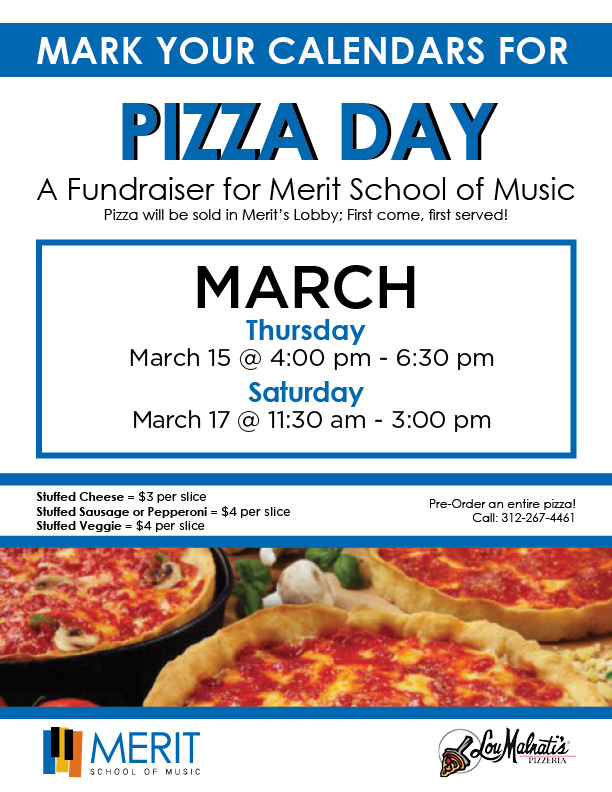 MARK YOUR CALENDARS FOR

PIZZA DAY

A Fundraiser for Merit School of Music

Pizza will be sold in Merit's Lobby; First come, first served!

MARCH

Thursday

March 15 @ 4:00 pm - 6:30 pm

Saturday

March 17 @ 11:30 am - 3:00 pm

Stuffed Cheese = $3 per slice
Stuffed Sausage or Pepperoni = $4 per slice
Stuffed Veggie = $4 per slice

Pre-Order an entire pizza!
Call: 312-267-4461

MERIT
SCHOOL OF MUSIC

Lou Malnati's
PIZZERIA